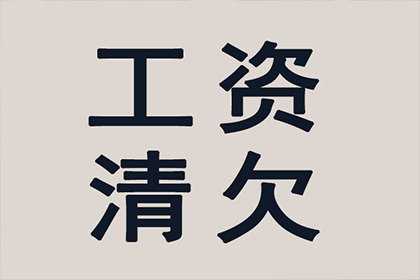 工资
清欠